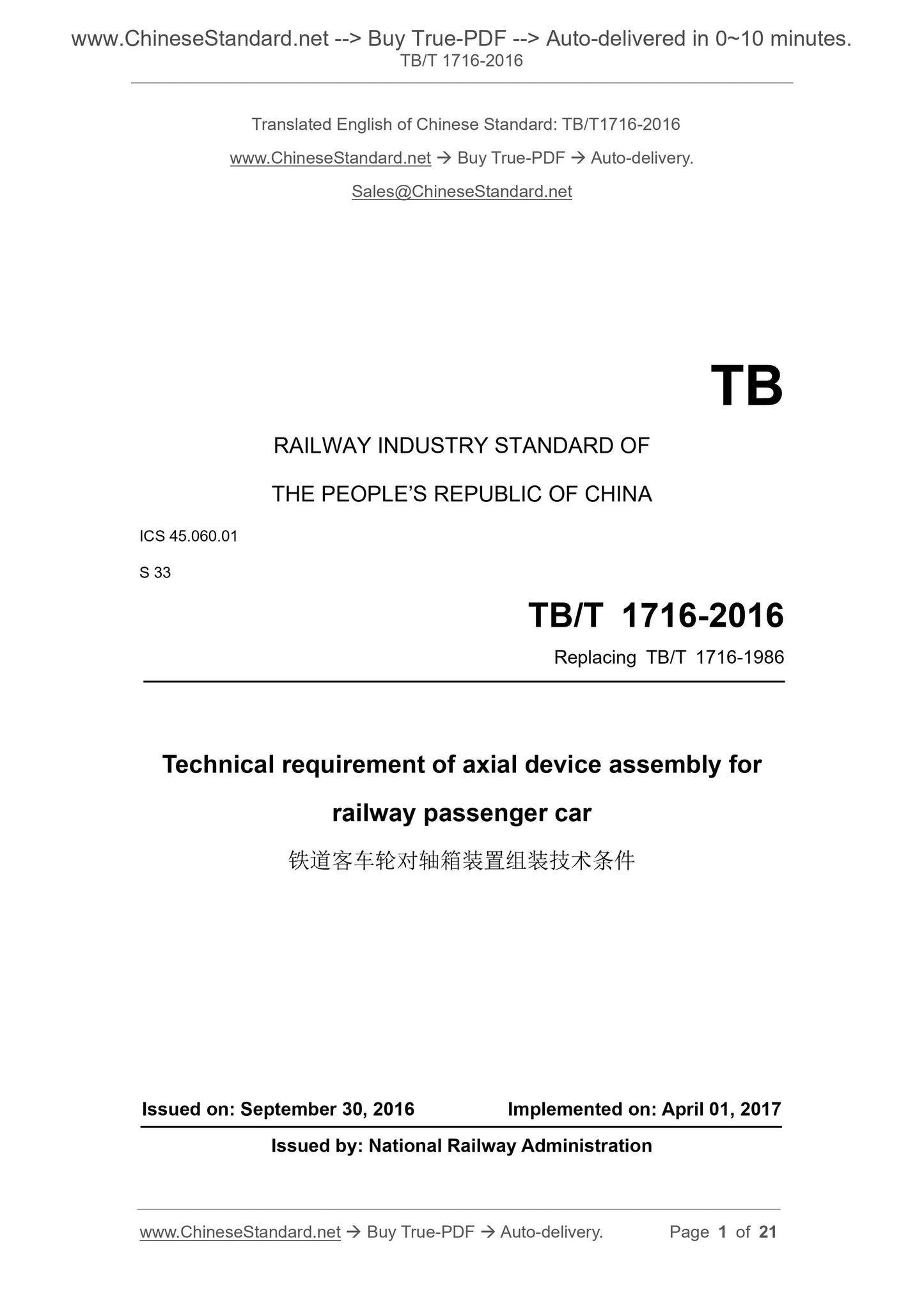 www.ChineseStandard.net --> Buy True-PDF --> Auto-delivered in 0~10 minutes.
TB/T 1716-2016

Translated English of Chinese Standard: TB/T1716-2016

www.ChineseStandard.net → Buy True-PDF → Auto-delivery.

Sales@ChineseStandard.net

TB

RAILWAY INDUSTRY STANDARD OF

THE PEOPLE'S REPUBLIC OF CHINA

ICS 45.060.01

S 33

TB/T 1716-2016

Replacing TB/T 1716-1986

Technical requirement of axial device assembly for railway passenger car

铁道客车轮对轴箱装置组装技术条件

Issued on: September 30, 2016 Implemented on: April 01, 2017

Issued by: National Railway Administration

www.ChineseStandard.net → Buy True-PDF → Auto-delivery. Page 1 of 21